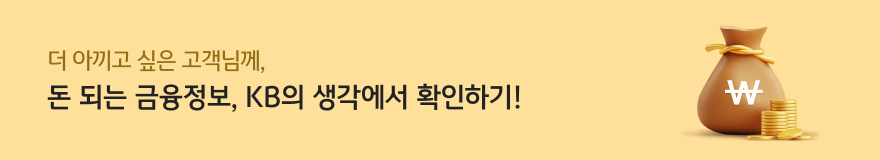 더 아끼고 싶은 고객님께,
돈 되는 금융정보, KB의 생각에서 확인하기!

₩